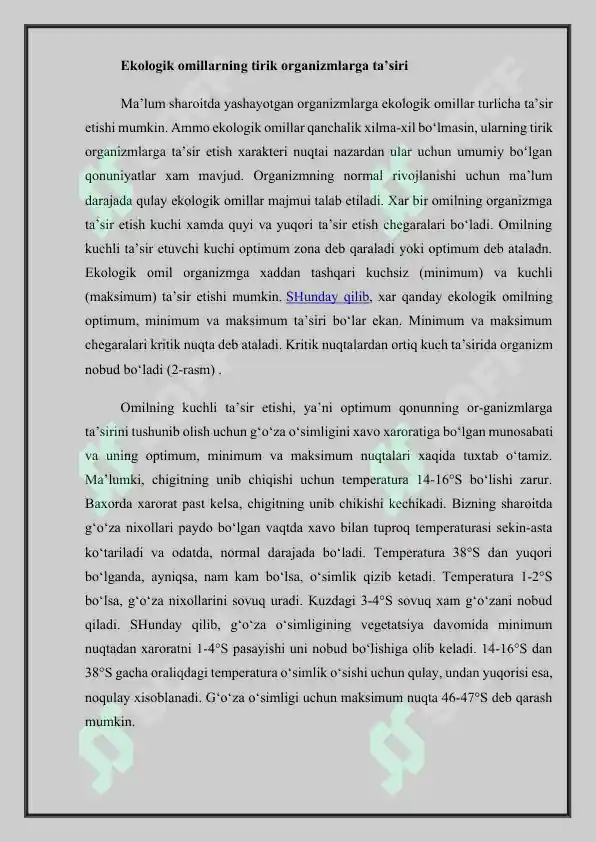 Ekologik omillarning tirik organizmlarga ta'siri

Ma'lum sharoitda yashayotgan organizmlarga ekologik omillar turlicha ta'sir etishi mumkin. Ammo ekologik omillar qanchalik xilma-xil bo'lmasin, ularning tirik organizmlarga ta'sir etish xarakteri nuqtai nazardan ular uchun umumiy bo'lgan qonuniyatlar xam mavjud. Organizmning normal rivojlanishi uchun ma'lum darajada qulay ekologik omillar majmui talab etiladi. Xar bir omilning organizmga ta'sir etish kuchi xamda quyi va yuqori ta'sir etish chegaralari bo'ladi. Omilning kuchli ta'sir etuvchi kuchi optimum zona deb qaraladi yoki optimum deb ataladn. Ekologik omil organizmga xaddan tashqari kuchsiz (minimum) va kuchli (maksimum) ta'sir etishi mumkin. SHunday qilib, xar qanday ekologik omilning optimum, minimum va maksimum ta'siri bo'lar ekan. Minimum va maksimum chegaralari kritik nuqta deb ataladi. Kritik nuqtalardan ortiq kuch ta'sirida organizm nobud bo'ladi (2-rasm) .

Omilning kuchli ta'sir etishi, ya'ni optimum qonunning or-ganizmlarga ta'sirini tushunib olish uchun g'o'za o'simligini xavo xaroratiga bo'lgan munosabati va uning optimum, minimum va maksimum nuqtalari xaqida tuxtab o'tamiz. Ma'lumki, chigitning unib chiqishi uchun temperatura 14-16°S bo'lishi zarur. Baxorda xarorat past kelsa, chigitning unib chikishi kechikadi. Bizning sharoitda g'o'za nixollari paydo bo'lgan vaqtda xavo bilan tuproq temperaturasi sekin-asta ko'tariladi va odatda, normal darajada bo'ladi. Temperatura 38°S dan yuqori bo'lganda, ayniqsa, nam kam bo'lsa, o'simlik qizib ketadi. Temperatura 1-2°S bo'lsa, g'o'za nixollarini sovuq uradi. Kuzdagi 3-4°S sovuq xam g'o'zani nobud qiladi. SHunday qilib, g'o'za o'simligining vegetatsiya davomida minimum nuqtadan xaroratni 1-4°S pasayishi uni nobud bo'lishiga olib keladi. 14-16°S dan 38°S gacha oraliqdagi temperatura o'simlik o'sishi uchun qulay, undan yuqorisi esa, noqulay xisoblanadi. G'o'za o'simligi uchun maksimum nuqta 46-47°S deb qarash mumkin.